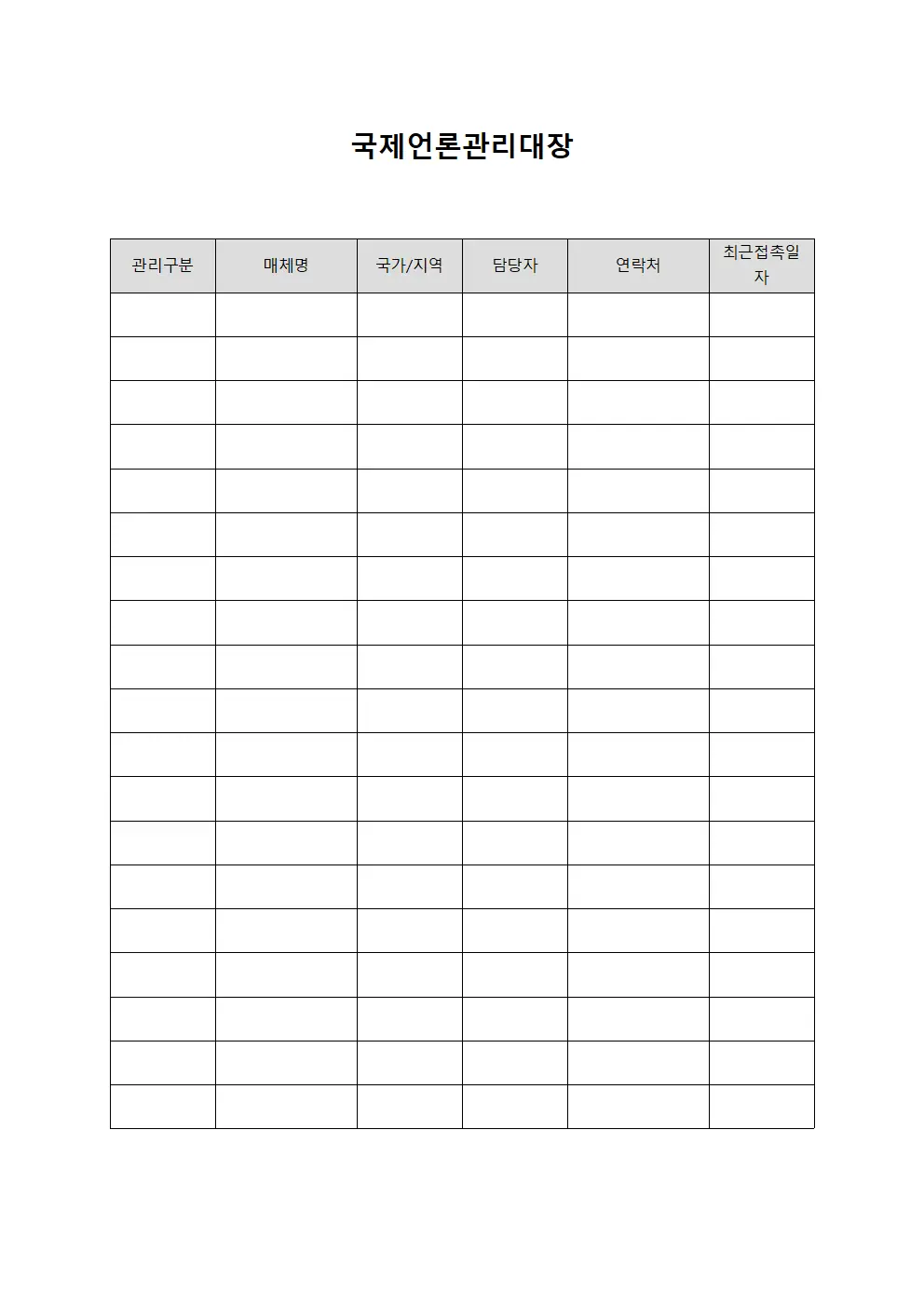 국제언론관리대장

| 관리구분 | 매체명 | 국가/지역 | 담당자 | 연락처 | 최근접촉일자 |
|---|---|---|---|---|---|
| | | | | | |
| | | | | | |
| | | | | | |
| | | | | | |
| | | | | | |
| | | | | | |
| | | | | | |
| | | | | | |
| | | | | | |
| | | | | | |
| | | | | | |
| | | | | | |
| | | | | | |
| | | | | | |
| | | | | | |
| | | | | | |
| | | | | | |
| | | | | | |
| | | | | | |